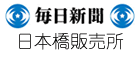 毎日新聞
日本橋販売所